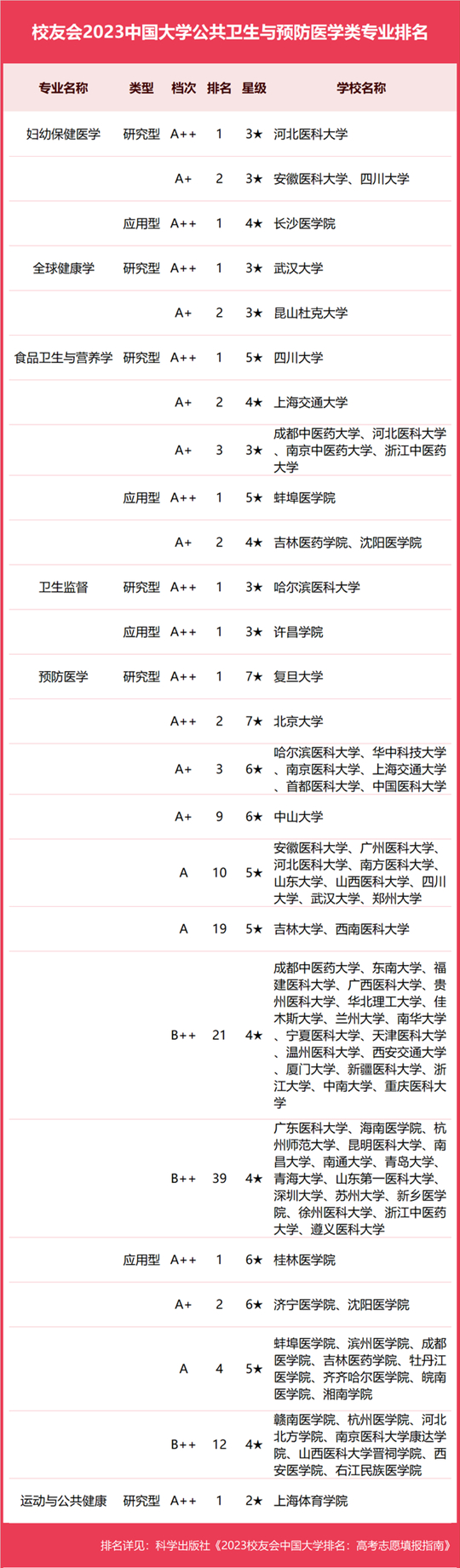 校友会2023中国大学公共卫生与预防医学类专业排名

| 专业名称 | 类型 | 档次 | 排名 | 星级 | 学校名称 |
|---|---|---|---|---|---|
| 妇幼保健医学 | 研究型 | A++ | 1 | 3★ | 河北医科大学 |
| | | A+ | 2 | 3★ | 安徽医科大学、四川大学 |
| | 应用型 | A++ | 1 | 4★ | 长沙医学院 |
| 全球健康学 | 研究型 | A++ | 1 | 3★ | 武汉大学 |
| | | A+ | 2 | 3★ | 昆山杜克大学 |
| 食品卫生与营养学 | 研究型 | A++ | 1 | 5★ | 四川大学 |
| | | A+ | 2 | 4★ | 上海交通大学 |
| | | A+ | 3 | 3★ | 成都中医药大学、河北医科大学、南京中医药大学、浙江中医药大学 |
| | 应用型 | A++ | 1 | 5★ | 蚌埠医学院 |
| | | A+ | 2 | 4★ | 吉林医药学院、沈阳医学院 |
| 卫生监督 | 研究型 | A++ | 1 | 3★ | 哈尔滨医科大学 |
| | 应用型 | A++ | 1 | 3★ | 许昌学院 |
| 预防医学 | 研究型 | A++ | 1 | 7★ | 复旦大学 |
| | | A++ | 2 | 7★ | 北京大学 |
| | | A+ | 3 | 6★ | 哈尔滨医科大学、华中科技大学、南京医科大学、上海交通大学、首都医科大学、中国医科大学 |
| | | A+ | 9 | 6★ | 中山大学 |
| | | A | 10 | 5★ | 安徽医科大学、广州医科大学、河北医科大学、南方医科大学、山东大学、山西医科大学、四川大学、武汉大学、郑州大学 |
| | | A | 19 | 5★ | 吉林大学、西南医科大学 |
| | | B++ | 21 | 4★ | 成都中医药大学、东南大学、福建医科大学、广西医科大学、贵州医科大学、华北理工大学、佳木斯大学、兰州大学、南华大学、宁夏医科大学、天津医科大学、温州医科大学、西安交通大学、厦门大学、新疆医科大学、浙江大学、中南大学、重庆医科大学 |
| | | B++ | 39 | 4★ | 广东医科大学、海南医学院、杭州师范大学、昆明医科大学、南昌大学、南通大学、青岛大学、青海大学、山东第一医科大学、深圳大学、苏州大学、新乡医学院、徐州医科大学、浙江中医药大学、遵义医科大学 |
| | 应用型 | A++ | 1 | 6★ | 桂林医学院 |
| | | A+ | 2 | 6★ | 济宁医学院、沈阳医学院 |
| | | A | 4 | 5★ | 蚌埠医学院、滨州医学院、成都医学院、吉林医药学院、牡丹江医学院、齐齐哈尔医学院、皖南医学院、湘南学院 |
| | | B++ | 12 | 4★ | 赣南医学院、杭州医学院、河北北方学院、南京医科大学康达学院、山西医科大学晋祠学院、西安医学院、右江民族医学院 |
| 运动与公共健康 | 研究型 | A++ | 1 | 2★ | 上海体育学院 |

排名详见：科学出版社《2023校友会中国大学排名：高考志愿填报指南》